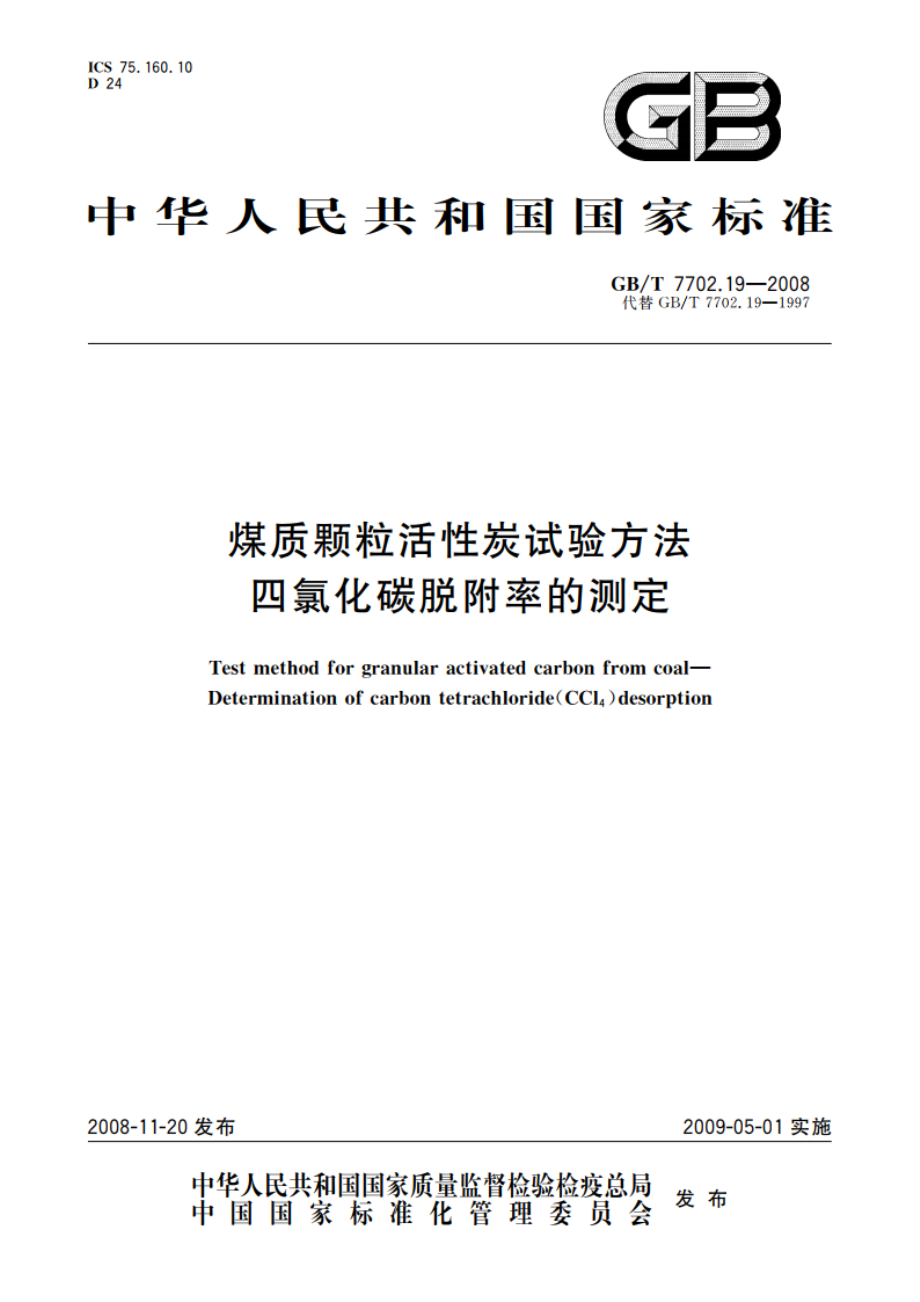 ICS 75.160.10
D 24

GB

中华人民共和国国家标准

GB/T 7702.19—2008
代替 GB/T 7702.19—1997

煤质颗粒活性炭试验方法
四氯化碳脱附率的测定

Test method for granular activated carbon from coal—
Determination of carbon tetrachloride($CCl_4$)desorption

2008-11-20 发布

2009-05-01 实施

中华人民共和国国家质量监督检验检疫总局
中国国家标准化管理委员会
发布